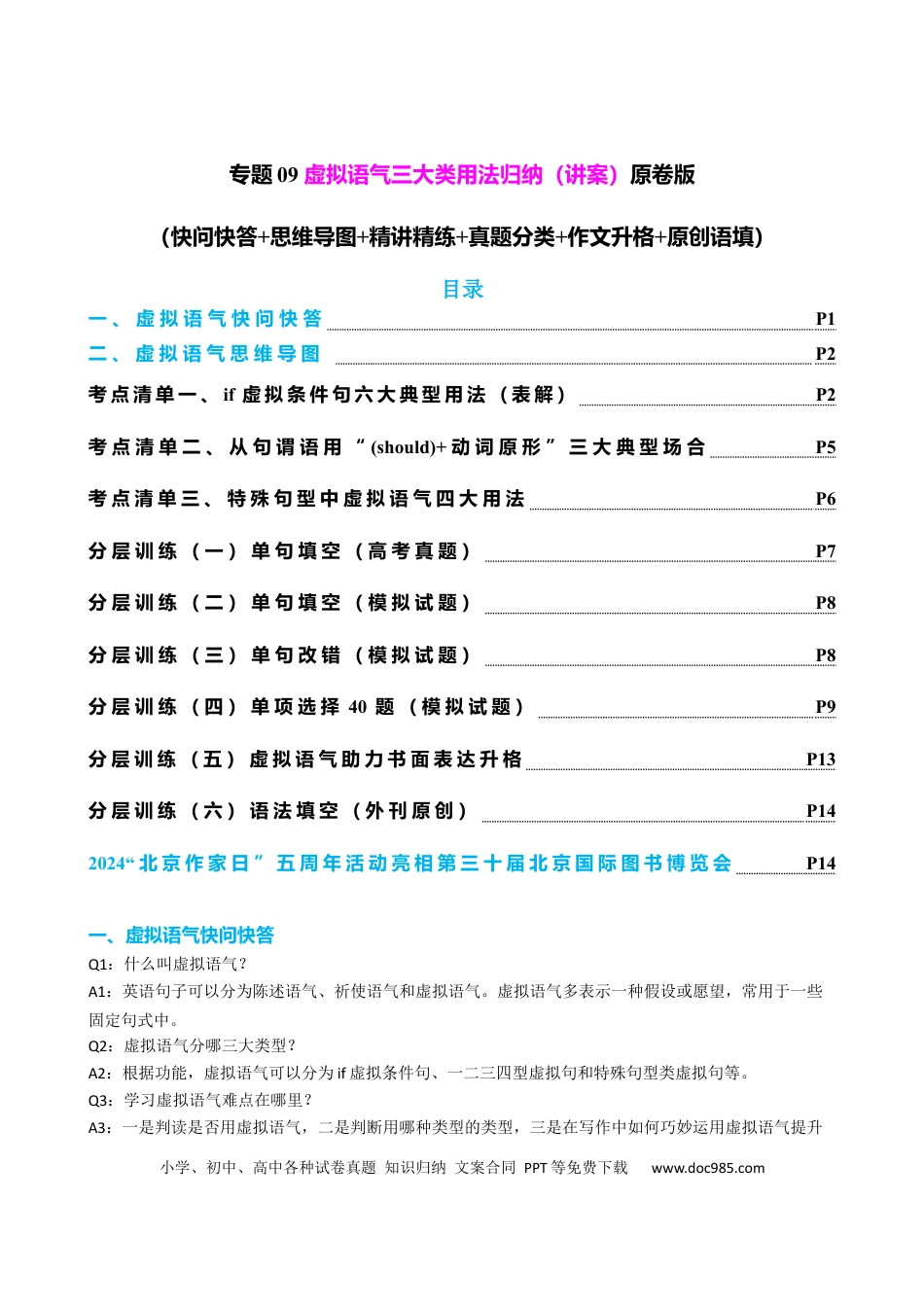 专题09虚拟语气三大类用法归纳（讲案）原卷版

（快问快答+思维导图+精讲精练+真题分类+作文升格+原创语填）

目录

一、虚拟语气快问快答 P1
二、虚拟语气思维导图 P2
考点清单一、if虚拟条件句六大典型用法（表解） P2
考点清单二、从句谓语用“(should)+动词原形”三大典型场合 P5
考点清单三、特殊句型中虚拟语气四大用法 P6
分层训练（一）单句填空（高考真题） P7
分层训练（二）单句填空（模拟试题） P8
分层训练（三）单句改错（模拟试题） P8
分层训练（四）单项选择40题（模拟试题） P9
分层训练（五）虚拟语气助力书面表达升格 P13
分层训练（六）语法填空（外刊原创） P14
2024“北京作家日”五周年活动亮相第三十届北京国际图书博览会 P14

一、虚拟语气快问快答

Q1：什么叫虚拟语气？

A1：英语句子可以分为陈述语气、祈使语气和虚拟语气。虚拟语气多表示一种假设或愿望，常用于一些固定句式中。

Q2：虚拟语气分哪三大类型？

A2：根据功能，虚拟语气可以分为if虚拟条件句、一二三四型虚拟句和特殊句型类虚拟句等。

Q3：学习虚拟语气难点在哪里？

A3：一是判读是否用虚拟语气，二是判断用哪种类型的类型，三是在写作中如何巧妙运用虚拟语气提升

小学、初中、高中各种试卷真题 知识归纳 文案合同 PPT等免费下载 www.doc985.com